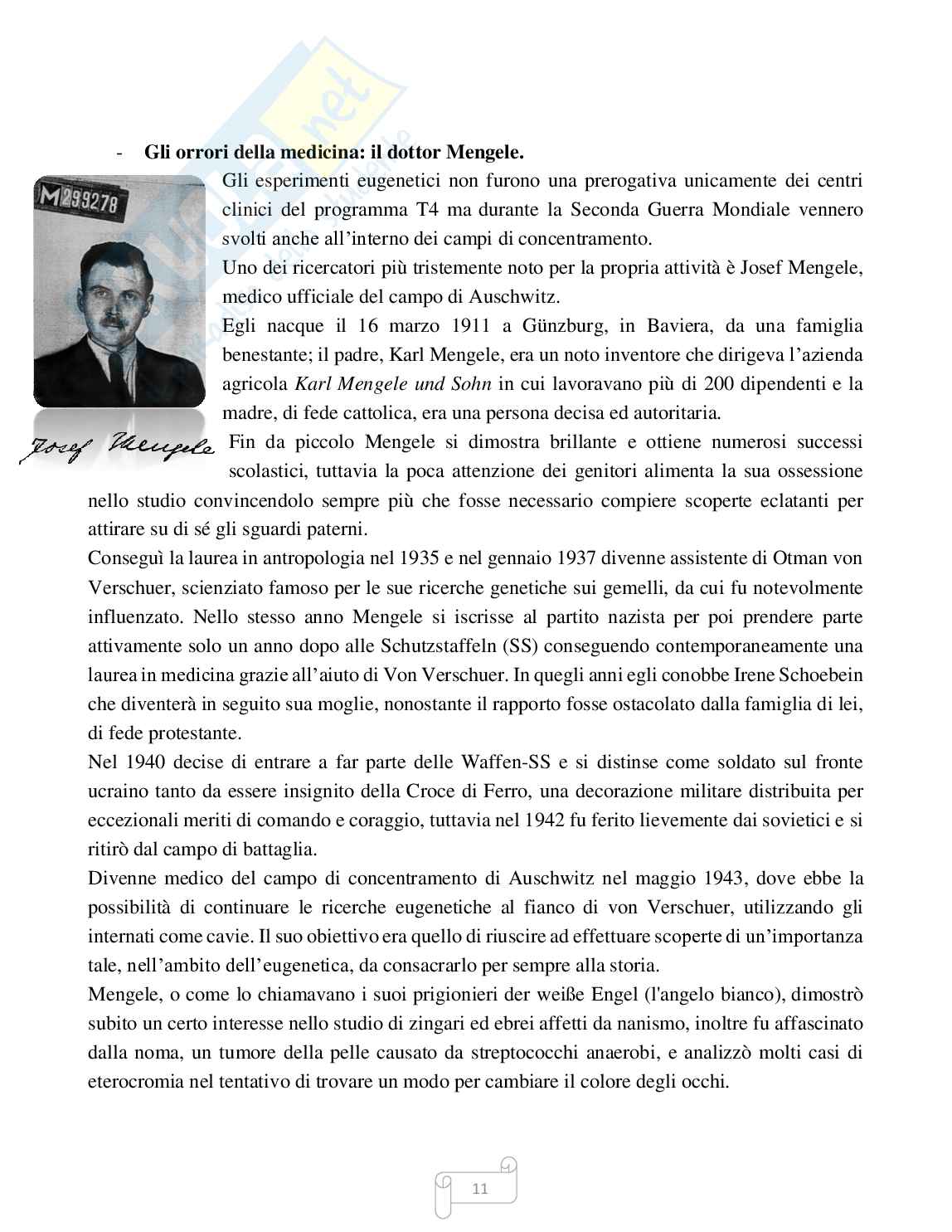 - **Gli orrori della medicina: il dottor Mengele.**

M299278

Josef Mengele

Gli esperimenti eugenetici non furono una prerogativa unicamente dei centri clinici del programma T4 ma durante la Seconda Guerra Mondiale vennero svolti anche all'interno dei campi di concentramento.
Uno dei ricercatori più tristemente noto per la propria attività è Josef Mengele, medico ufficiale del campo di Auschwitz.
Egli nacque il 16 marzo 1911 a Günzburg, in Baviera, da una famiglia benestante; il padre, Karl Mengele, era un noto inventore che dirigeva l'azienda agricola *Karl Mengele und Sohn* in cui lavoravano più di 200 dipendenti e la madre, di fede cattolica, era una persona decisa ed autoritaria.
Fin da piccolo Mengele si dimostra brillante e ottiene numerosi successi scolastici, tuttavia la poca attenzione dei genitori alimenta la sua ossessione nello studio convincendolo sempre più che fosse necessario compiere scoperte eclatanti per attirare su di sé gli sguardi paterni.
Conseguì la laurea in antropologia nel 1935 e nel gennaio 1937 divenne assistente di Otman von Verschuer, scienziato famoso per le sue ricerche genetiche sui gemelli, da cui fu notevolmente influenzato. Nello stesso anno Mengele si iscrisse al partito nazista per poi prendere parte attivamente solo un anno dopo alle Schutzstaffeln (SS) conseguendo contemporaneamente una laurea in medicina grazie all'aiuto di Von Verschuer. In quegli anni egli conobbe Irene Schoebein che diventerà in seguito sua moglie, nonostante il rapporto fosse ostacolato dalla famiglia di lei, di fede protestante.
Nel 1940 decise di entrare a far parte delle Waffen-SS e si distinse come soldato sul fronte ucraino tanto da essere insignito della Croce di Ferro, una decorazione militare distribuita per eccezionali meriti di comando e coraggio, tuttavia nel 1942 fu ferito lievemente dai sovietici e si ritirò dal campo di battaglia.
Divenne medico del campo di concentramento di Auschwitz nel maggio 1943, dove ebbe la possibilità di continuare le ricerche eugenetiche al fianco di von Verschuer, utilizzando gli internati come cavie. Il suo obiettivo era quello di riuscire ad effettuare scoperte di un'importanza tale, nell'ambito dell'eugenetica, da consacrarlo per sempre alla storia.
Mengele, o come lo chiamavano i suoi prigionieri der weiße Engel (l'angelo bianco), dimostrò subito un certo interesse nello studio di zingari ed ebrei affetti da nanismo, inoltre fu affascinato dalla noma, un tumore della pelle causato da streptococchi anaerobi, e analizzò molti casi di eterocromia nel tentativo di trovare un modo per cambiare il colore degli occhi.

11